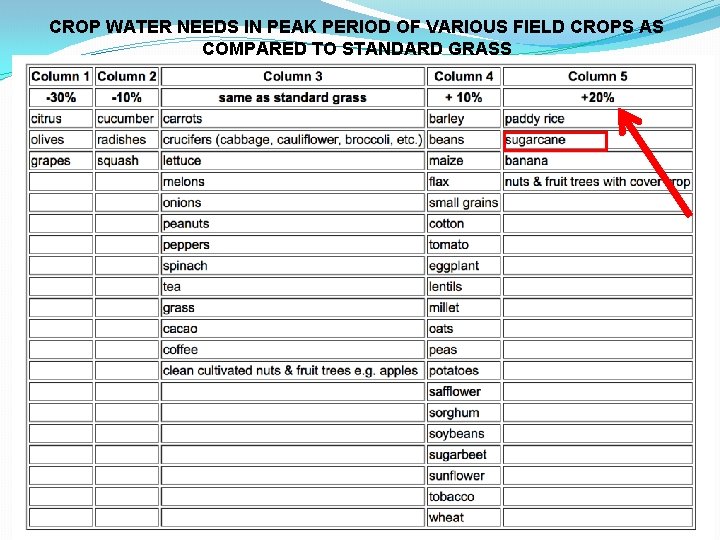 CROP WATER NEEDS IN PEAK PERIOD OF VARIOUS FIELD CROPS AS COMPARED TO STANDARD GRASS

| Column 1 | Column 2 | Column 3 | Column 4 | Column 5 |
|---|---|---|---|---|
| -30% | -10% | same as standard grass | + 10% | +20% |
| citrus | cucumber | carrots | barley | paddy rice |
| olives | radishes | crucifers (cabbage, cauliflower, broccoli, etc.) | beans | sugarcane |
| grapes | squash | lettuce | maize | banana |
| | | melons | flax | nuts & fruit trees with cover crop |
| | | onions | small grains | |
| | | peanuts | cotton | |
| | | peppers | tomato | |
| | | spinach | eggplant | |
| | | tea | lentils | |
| | | grass | millet | |
| | | cacao | oats | |
| | | coffee | peas | |
| | | clean cultivated nuts & fruit trees e.g. apples | potatoes | |
| | | | safflower | |
| | | | sorghum | |
| | | | soybeans | |
| | | | sugarbeet | |
| | | | sunflower | |
| | | | tobacco | |
| | | | wheat | |